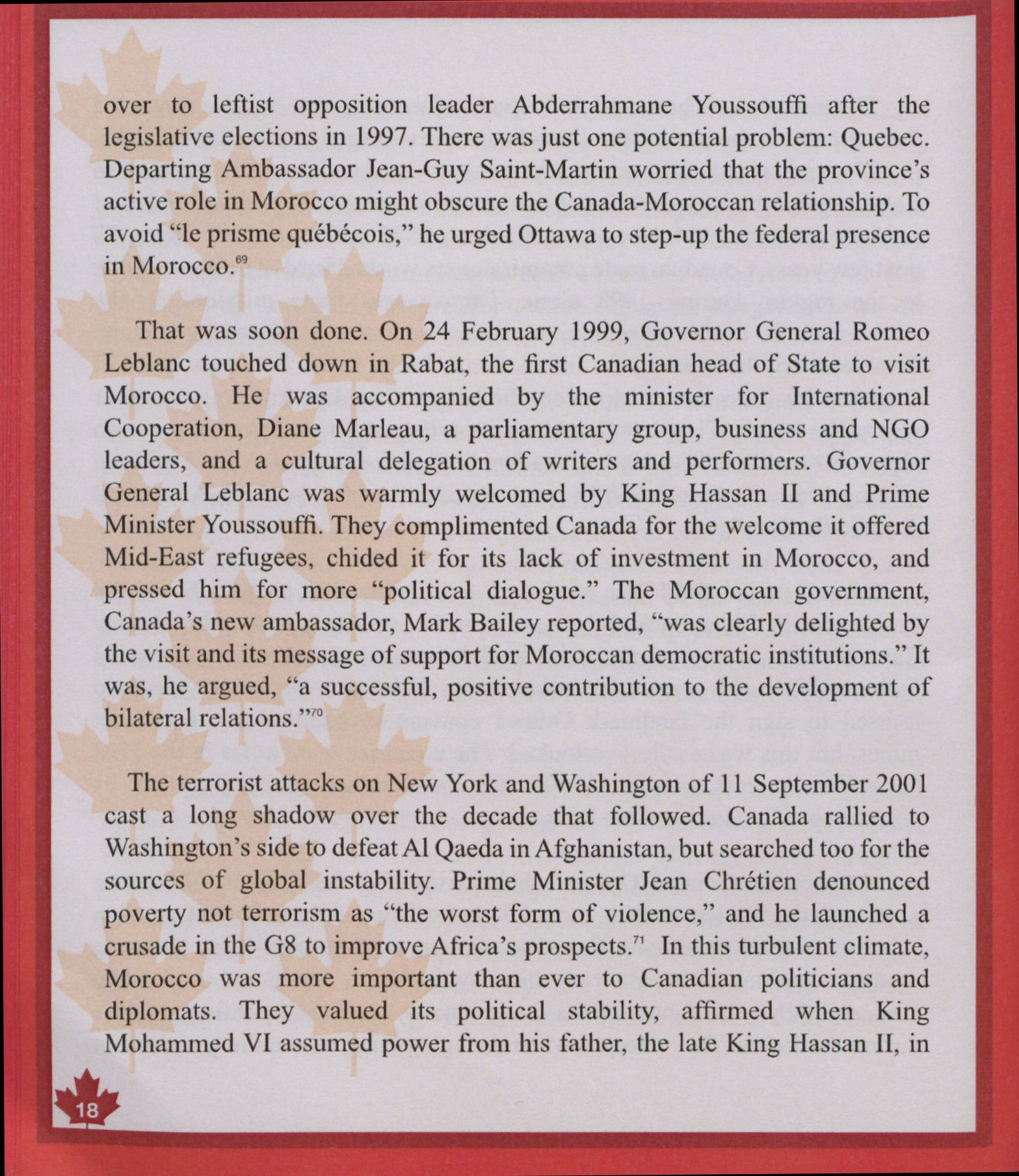 over to leftist opposition leader Abderrahmane Youssouffi after the legislative elections in 1997. There was just one potential problem: Quebec. Departing Ambassador Jean-Guy Saint-Martin worried that the province's active role in Morocco might obscure the Canada-Moroccan relationship. To avoid "le prisme québécois," he urged Ottawa to step-up the federal presence in Morocco.$^{69}$

That was soon done. On 24 February 1999, Governor General Romeo Leblanc touched down in Rabat, the first Canadian head of State to visit Morocco. He was accompanied by the minister for International Cooperation, Diane Marleau, a parliamentary group, business and NGO leaders, and a cultural delegation of writers and performers. Governor General Leblanc was warmly welcomed by King Hassan II and Prime Minister Youssouffi. They complimented Canada for the welcome it offered Mid-East refugees, chided it for its lack of investment in Morocco, and pressed him for more "political dialogue." The Moroccan government, Canada's new ambassador, Mark Bailey reported, "was clearly delighted by the visit and its message of support for Moroccan democratic institutions." It was, he argued, "a successful, positive contribution to the development of bilateral relations."$^{70}$

The terrorist attacks on New York and Washington of 11 September 2001 cast a long shadow over the decade that followed. Canada rallied to Washington's side to defeat Al Qaeda in Afghanistan, but searched too for the sources of global instability. Prime Minister Jean Chrétien denounced poverty not terrorism as "the worst form of violence," and he launched a crusade in the G8 to improve Africa's prospects.$^{71}$ In this turbulent climate, Morocco was more important than ever to Canadian politicians and diplomats. They valued its political stability, affirmed when King Mohammed VI assumed power from his father, the late King Hassan II, in

18